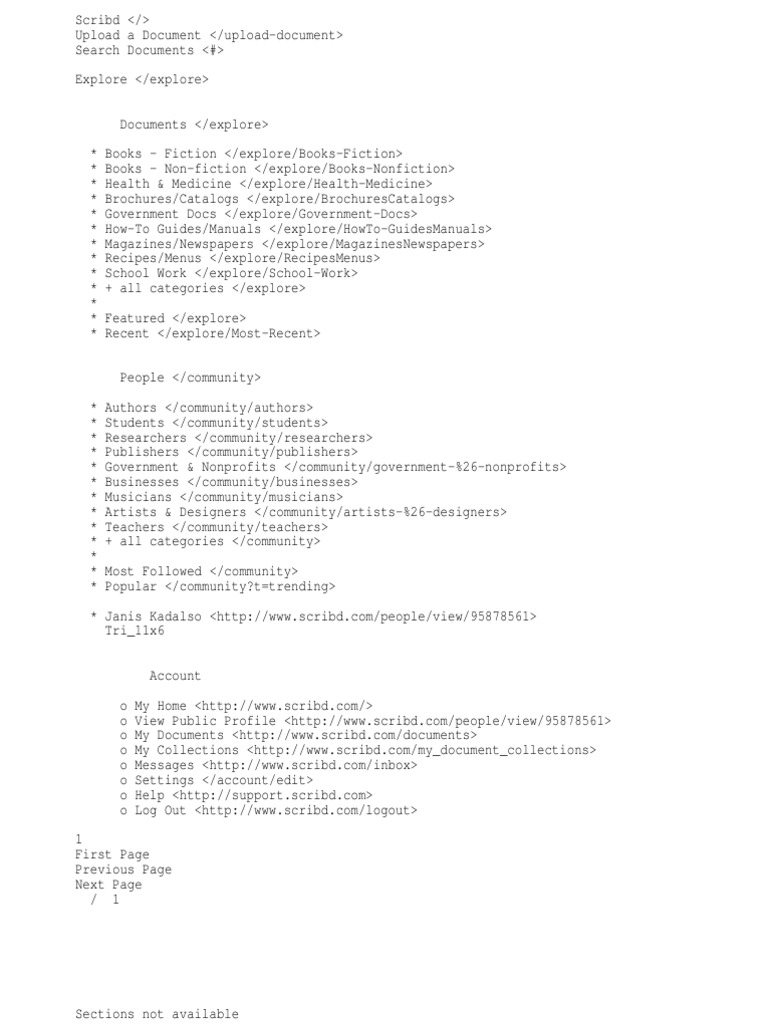 Scribd </>
Upload a Document </upload-document>
Search Documents <#>

Explore </explore>

Documents </explore>

* Books - Fiction </explore/Books-Fiction>
* Books - Non-fiction </explore/Books-Nonfiction>
* Health & Medicine </explore/Health-Medicine>
* Brochures/Catalogs </explore/BrochuresCatalogs>
* Government Docs </explore/Government-Docs>
* How-To Guides/Manuals </explore/HowTo-GuidesManuals>
* Magazines/Newspapers </explore/MagazinesNewspapers>
* Recipes/Menus </explore/RecipesMenus>
* School Work </explore/School-Work>
* + all categories </explore>
*
* Featured </explore>
* Recent </explore/Most-Recent>

People </community>

* Authors </community/authors>
* Students </community/students>
* Researchers </community/researchers>
* Publishers </community/publishers>
* Government & Nonprofits </community/government-%26-nonprofits>
* Businesses </community/businesses>
* Musicians </community/musicians>
* Artists & Designers </community/artists-%26-designers>
* Teachers </community/teachers>
* + all categories </community>
*
* Most Followed </community>
* Popular </community?t=trending>

* Janis Kadalso <http://www.scribd.com/people/view/95878561>
Tri_11x6

Account

o My Home <http://www.scribd.com/>
o View Public Profile <http://www.scribd.com/people/view/95878561>
o My Documents <http://www.scribd.com/documents>
o My Collections <http://www.scribd.com/my_document_collections>
o Messages <http://www.scribd.com/inbox>
o Settings </account/edit>
o Help <http://support.scribd.com>
o Log Out <http://www.scribd.com/logout>

1
First Page
Previous Page
Next Page
/ 1

Sections not available